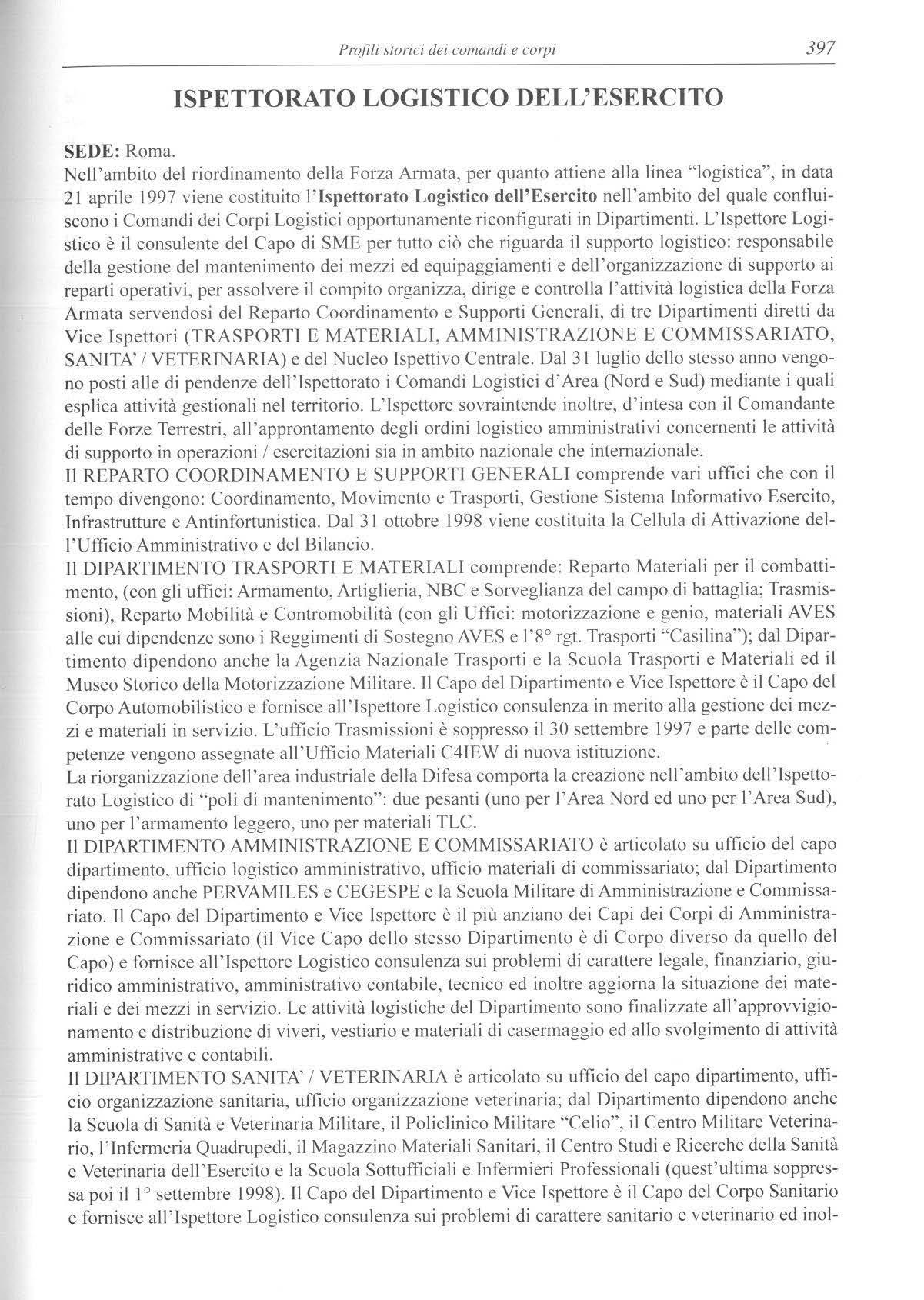 Profili storici dei comandi e corpi 397

ISPETTORATO LOGISTICO DELL'ESERCITO

SEDE: Roma.
Nell'ambito del riordinamento della Forza Armata, per quanto attiene alla linea "logistica", in data 21 aprile 1997 viene costituito l'Ispettorato Logistico dell'Esercito nell'ambito del quale confluiscono i Comandi dei Corpi Logistici opportunamente riconfigurati in Dipartimenti. L'Ispettore Logistico è il consulente del Capo di SME per tutto ciò che riguarda il supporto logistico: responsabile della gestione del mantenimento dei mezzi ed equipaggiamenti e dell'organizzazione di supporto ai reparti operativi, per assolvere il compito organizza, dirige e controlla l'attività logistica della Forza Armata servendosi del Reparto Coordinamento e Supporti Generali, di tre Dipartimenti diretti da Vice Ispettori (TRASPORTI E MATERIALI, AMMINISTRAZIONE E COMMISSARIATO, SANITA' / VETERINARIA) e del Nucleo Ispettivo Centrale. Dal 31 luglio dello stesso anno vengono posti alle di pendenze dell'Ispettorato i Comandi Logistici d'Area (Nord e Sud) mediante i quali esplica attività gestionali nel territorio. L'Ispettore sovraintende inoltre, d'intesa con il Comandante delle Forze Terrestri, all'approntamento degli ordini logistico amministrativi concernenti le attività di supporto in operazioni / esercitazioni sia in ambito nazionale che internazionale.
Il REPARTO COORDINAMENTO E SUPPORTI GENERALI comprende vari uffici che con il tempo divengono: Coordinamento, Movimento e Trasporti, Gestione Sistema Informativo Esercito, Infrastrutture e Antinfortunistica. Dal 31 ottobre 1998 viene costituita la Cellula di Attivazione dell'Ufficio Amministrativo e del Bilancio.
Il DIPARTIMENTO TRASPORTI E MATERIALI comprende: Reparto Materiali per il combattimento, (con gli uffici: Armamento, Artiglieria, NBC e Sorveglianza del campo di battaglia; Trasmissioni), Reparto Mobilità e Contromobilità (con gli Uffici: motorizzazione e genio, materiali AVES alle cui dipendenze sono i Reggimenti di Sostegno AVES e l'8° rgt. Trasporti "Casilina"); dal Dipartimento dipendono anche la Agenzia Nazionale Trasporti e la Scuola Trasporti e Materiali ed il Museo Storico della Motorizzazione Militare. Il Capo del Dipartimento e Vice Ispettore è il Capo del Corpo Automobilistico e fornisce all'Ispettore Logistico consulenza in merito alla gestione dei mezzi e materiali in servizio. L'ufficio Trasmissioni è soppresso il 30 settembre 1997 e parte delle competenze vengono assegnate all'Ufficio Materiali C4IEW di nuova istituzione.
La riorganizzazione dell'area industriale della Difesa comporta la creazione nell'ambito dell'Ispettorato Logistico di "poli di mantenimento": due pesanti (uno per l'Area Nord ed uno per l'Area Sud), uno per l'armamento leggero, uno per materiali TLC.
Il DIPARTIMENTO AMMINISTRAZIONE E COMMISSARIATO è articolato su ufficio del capo dipartimento, ufficio logistico amministrativo, ufficio materiali di commissariato; dal Dipartimento dipendono anche PERVAMILES e CEGESPE e la Scuola Militare di Amministrazione e Commissariato. Il Capo del Dipartimento e Vice Ispettore è il più anziano dei Capi dei Corpi di Amministrazione e Commissariato (il Vice Capo dello stesso Dipartimento è di Corpo diverso da quello del Capo) e fornisce all'Ispettore Logistico consulenza sui problemi di carattere legale, finanziario, giuridico amministrativo, amministrativo contabile, tecnico ed inoltre aggiorna la situazione dei materiali e dei mezzi in servizio. Le attività logistiche del Dipartimento sono finalizzate all'approvvigionamento e distribuzione di viveri, vestiario e materiali di casermaggio ed allo svolgimento di attività amministrative e contabili.
Il DIPARTIMENTO SANITA' / VETERINARIA è articolato su ufficio del capo dipartimento, ufficio organizzazione sanitaria, ufficio organizzazione veterinaria; dal Dipartimento dipendono anche la Scuola di Sanità e Veterinaria Militare, il Policlinico Militare "Celio", il Centro Militare Veterinario, l'Infermeria Quadrupedi, il Magazzino Materiali Sanitari, il Centro Studi e Ricerche della Sanità e Veterinaria dell'Esercito e la Scuola Sottufficiali e Infermieri Professionali (quest'ultima soppressa poi il 1° settembre 1998). Il Capo del Dipartimento e Vice Ispettore è il Capo del Corpo Sanitario e fornisce all'Ispettore Logistico consulenza sui problemi di carattere sanitario e veterinario ed inol-